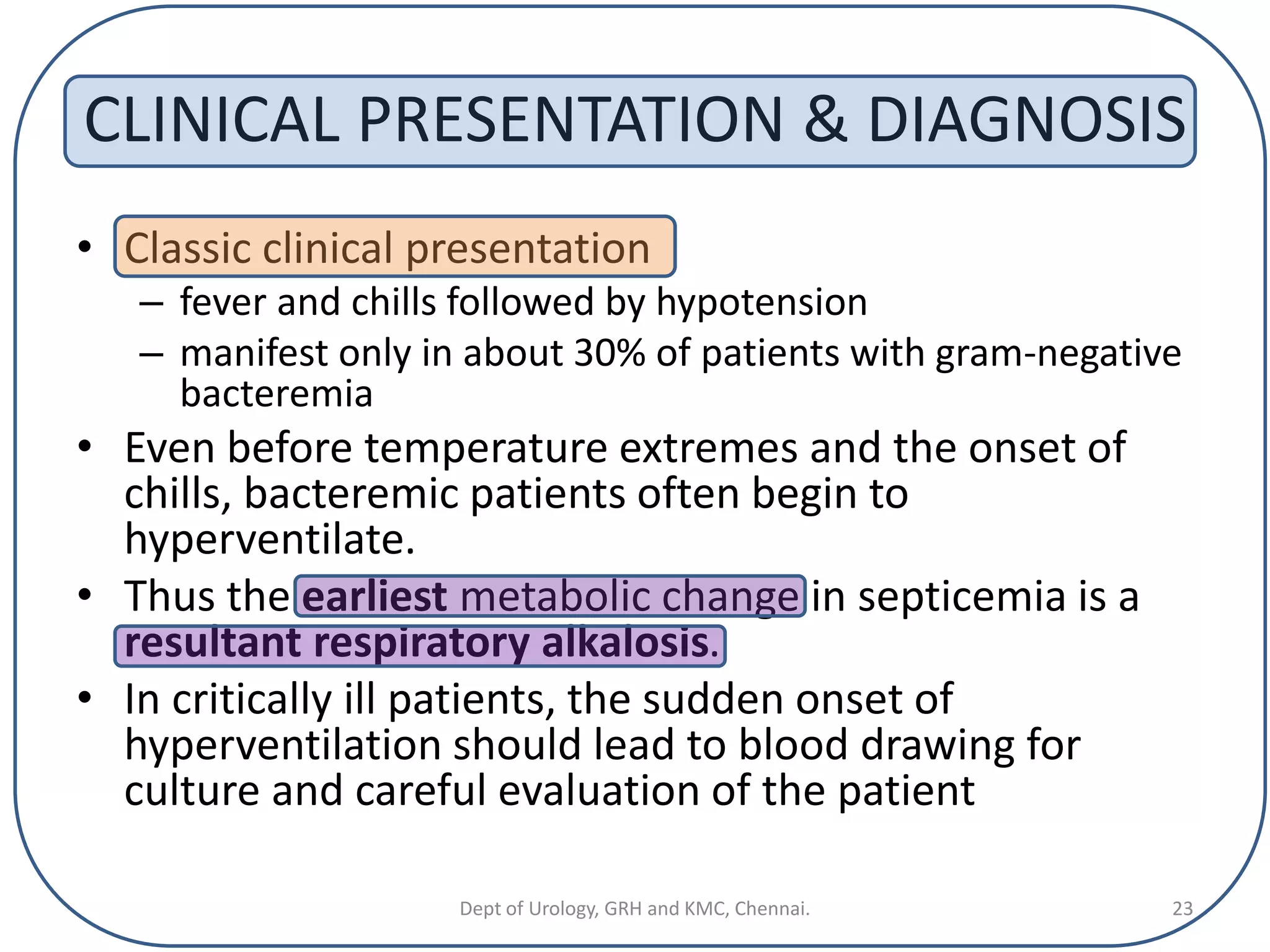 CLINICAL PRESENTATION & DIAGNOSIS

• Classic clinical presentation
– fever and chills followed by hypotension
– manifest only in about 30% of patients with gram-negative bacteremia

• Even before temperature extremes and the onset of chills, bacteremic patients often begin to hyperventilate.

• Thus the earliest metabolic change in septicemia is a resultant respiratory alkalosis.

• In critically ill patients, the sudden onset of hyperventilation should lead to blood drawing for culture and careful evaluation of the patient

Dept of Urology, GRH and KMC, Chennai.

23